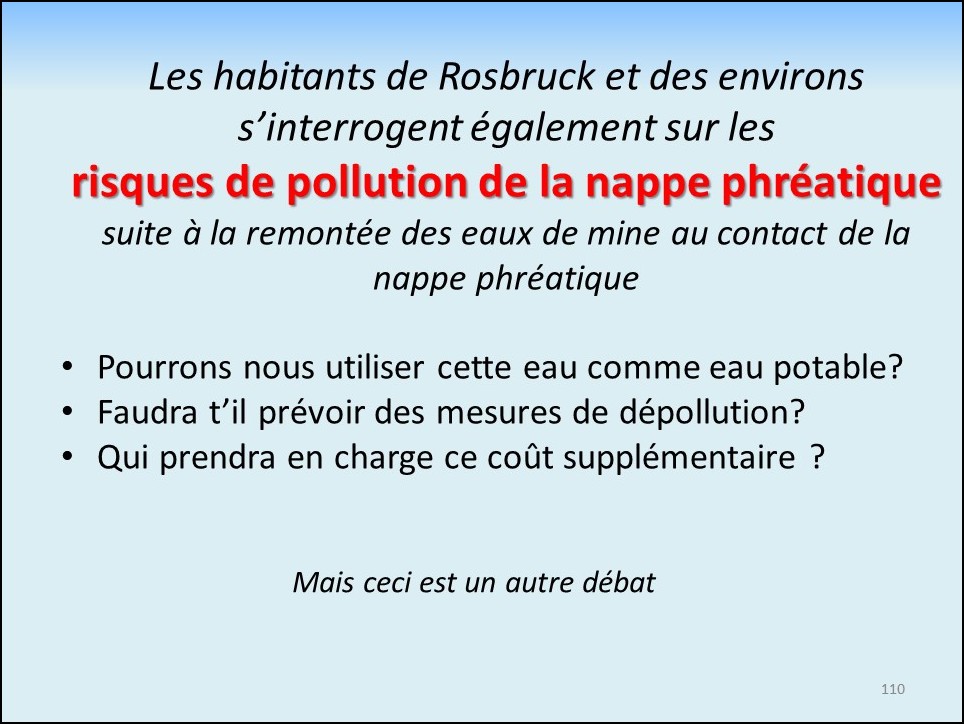 Les habitants de Rosbruck et des environs s’interrogent également sur les
risques de pollution de la nappe phréatique
suite à la remontée des eaux de mine au contact de la nappe phréatique

• Pourrons nous utiliser cette eau comme eau potable?
• Faudra t’il prévoir des mesures de dépollution?
• Qui prendra en charge ce coût supplémentaire ?

Mais ceci est un autre débat

110